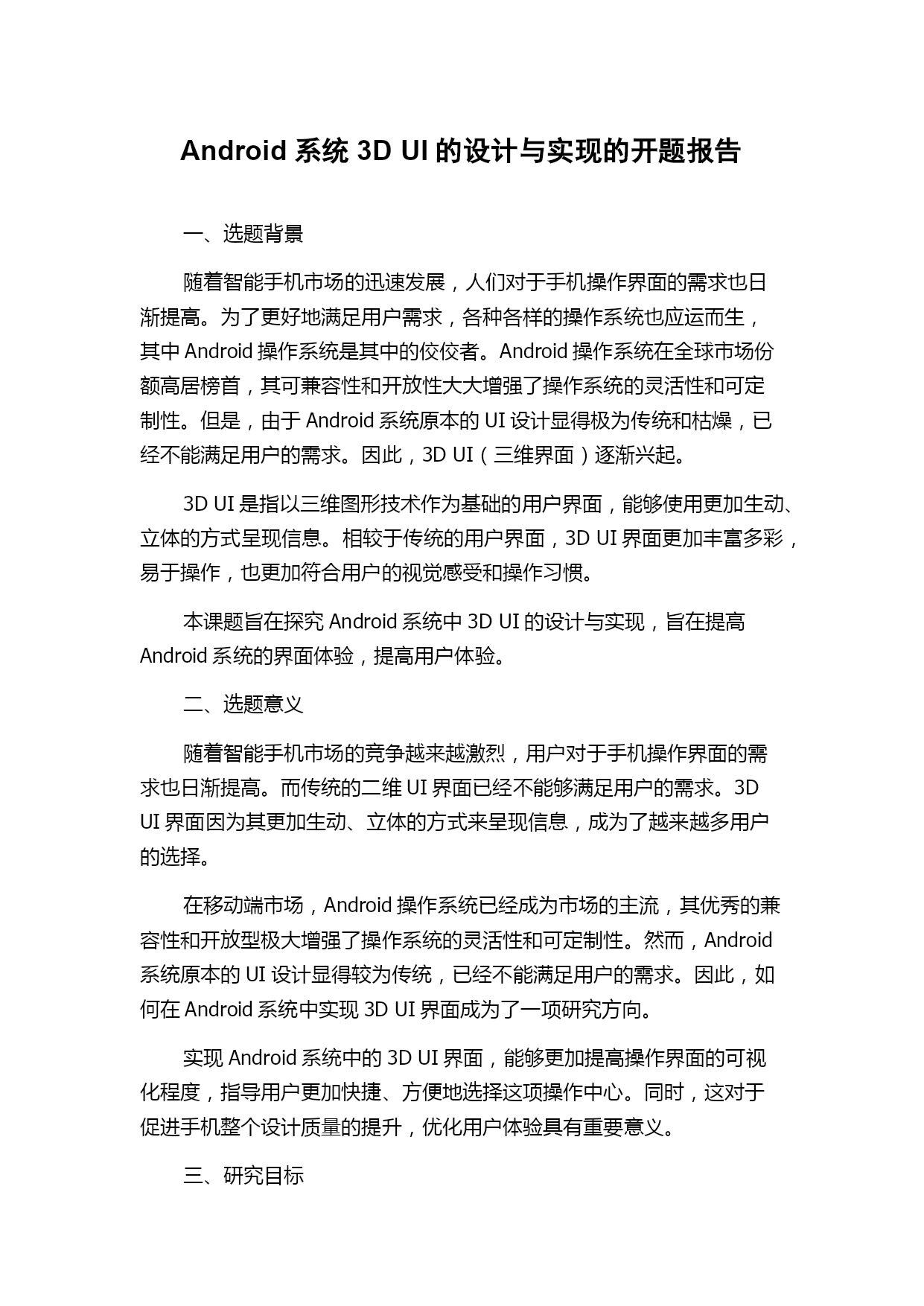 Android 系统 3D UI 的设计与实现的开题报告

一、选题背景

随着智能手机市场的迅速发展，人们对于手机操作界面的需求也日渐提高。为了更好地满足用户需求，各种各样的操作系统也应运而生，其中 Android 操作系统是其中的佼佼者。Android 操作系统在全球市场份额高居榜首，其可兼容性和开放性大大增强了操作系统的灵活性和可定制性。但是，由于 Android 系统原本的 UI 设计显得极为传统和枯燥，已经不能满足用户的需求。因此，3D UI（三维界面）逐渐兴起。

3D UI 是指以三维图形技术作为基础的用户界面，能够使用更加生动、立体的方式呈现信息。相较于传统的用户界面，3D UI 界面更加丰富多彩，易于操作，也更加符合用户的视觉感受和操作习惯。

本课题旨在探究 Android 系统中 3D UI 的设计与实现，旨在提高 Android 系统的界面体验，提高用户体验。

二、选题意义

随着智能手机市场的竞争越来越激烈，用户对于手机操作界面的需求也日渐提高。而传统的二维 UI 界面已经不能够满足用户的需求。3D UI 界面因为其更加生动、立体的方式来呈现信息，成为了越来越多用户的选择。

在移动端市场，Android 操作系统已经成为市场的主流，其优秀的兼容性和开放型极大增强了操作系统的灵活性和可定制性。然而，Android 系统原本的 UI 设计显得较为传统，已经不能满足用户的需求。因此，如何在 Android 系统中实现 3D UI 界面成为了一项研究方向。

实现 Android 系统中的 3D UI 界面，能够更加提高操作界面的可视化程度，指导用户更加快捷、方便地选择这项操作中心。同时，这对于促进手机整个设计质量的提升，优化用户体验具有重要意义。

三、研究目标